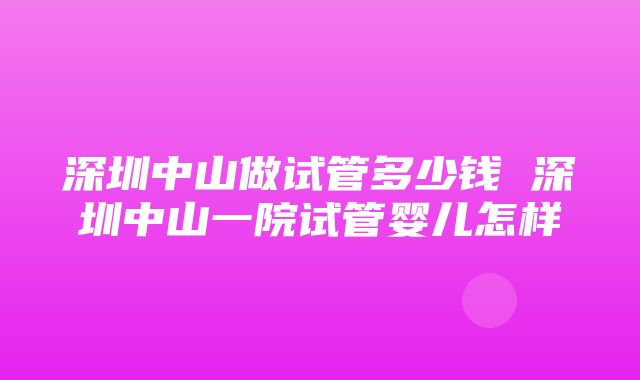 深圳中山做试管多少钱 深圳中山一院试管婴儿怎样